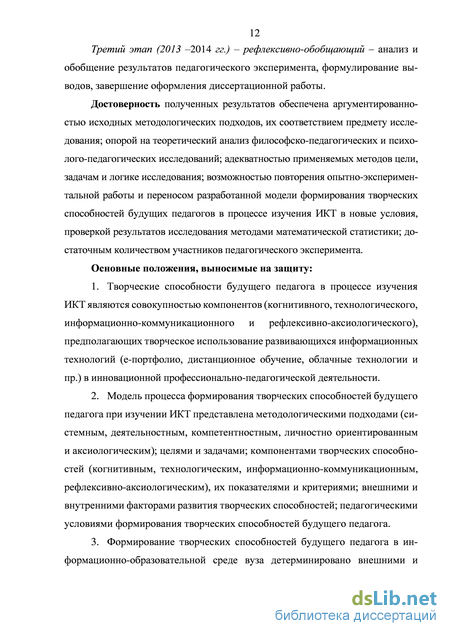 12

Третий этап (2013 –2014 гг.) – рефлексивно-обобщающий – анализ и обобщение результатов педагогического эксперимента, формулирование выводов, завершение оформления диссертационной работы.

Достоверность полученных результатов обеспечена аргументированностью исходных методологических подходов, их соответствием предмету исследования; опорой на теоретический анализ философско-педагогических и психолого-педагогических исследований; адекватностью применяемых методов цели, задачам и логике исследования; возможностью повторения опытно-экспериментальной работы и переносом разработанной модели формирования творческих способностей будущих педагогов в процессе изучения ИКТ в новые условия, проверкой результатов исследования методами математической статистики; достаточным количеством участников педагогического эксперимента.

Основные положения, выносимые на защиту:

1. Творческие способности будущего педагога в процессе изучения ИКТ являются совокупностью компонентов (когнитивного, технологического, информационно-коммуникационного и рефлексивно-аксиологического), предполагающих творческое использование развивающихся информационных технологий (е-портфолио, дистанционное обучение, облачные технологии и пр.) в инновационной профессионально-педагогической деятельности.

2. Модель процесса формирования творческих способностей будущего педагога при изучении ИКТ представлена методологическими подходами (системным, деятельностным, компетентностным, личностно ориентированным и аксиологическим); целями и задачами; компонентами творческих способностей (когнитивным, технологическим, информационно-коммуникационным, рефлексивно-аксиологическим), их показателями и критериями; внешними и внутренними факторами развития творческих способностей; педагогическими условиями формирования творческих способностей будущего педагога.

3. Формирование творческих способностей будущего педагога в информационно-образовательной среде вуза детерминировано внешними и

dsLib.net
библиотека диссертаций